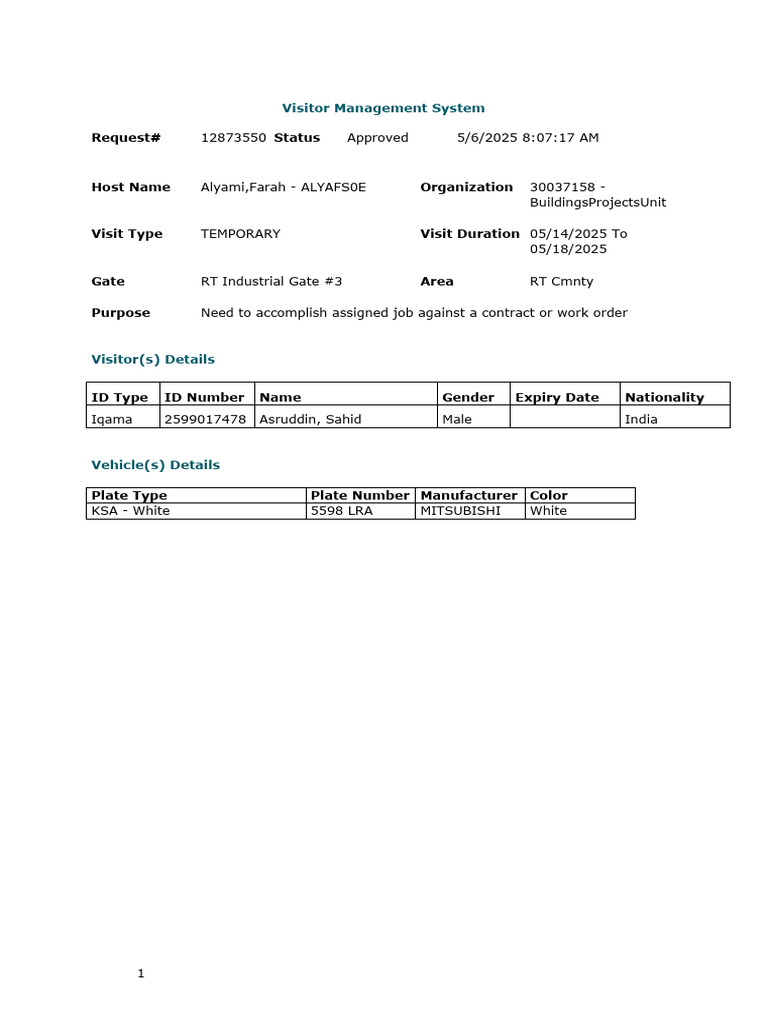 Visitor Management System

Request# 12873550 Status Approved 5/6/2025 8:07:17 AM

Host Name Alyami,Farah - ALYAFS0E Organization 30037158 - BuildingsProjectsUnit

Visit Type TEMPORARY Visit Duration 05/14/2025 To 05/18/2025

Gate RT Industrial Gate #3 Area RT Cmnty

Purpose Need to accomplish assigned job against a contract or work order

Visitor(s) Details

| ID Type | ID Number | Name | Gender | Expiry Date | Nationality |
|---|---|---|---|---|---|
| Iqama | 2599017478 | Asruddin, Sahid | Male | | India |

Vehicle(s) Details

| Plate Type | Plate Number | Manufacturer | Color |
|---|---|---|---|
| KSA - White | 5598 LRA | MITSUBISHI | White |

1